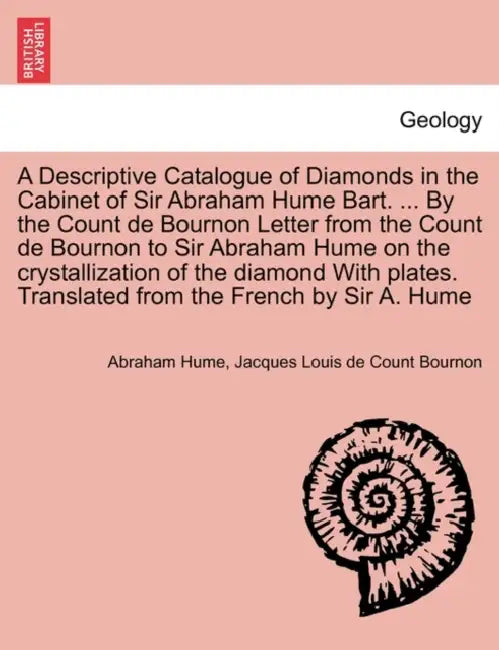 BRITISH LIBRARY

Geology

A Descriptive Catalogue of Diamonds in the Cabinet of Sir Abraham Hume Bart. ... By the Count de Bournon Letter from the Count de Bournon to Sir Abraham Hume on the crystallization of the diamond With plates. Translated from the French by Sir A. Hume

Abraham Hume, Jacques Louis de Count Bournon